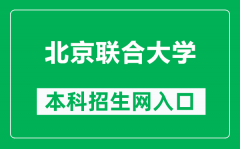 北京联合大学

本科招生网入口